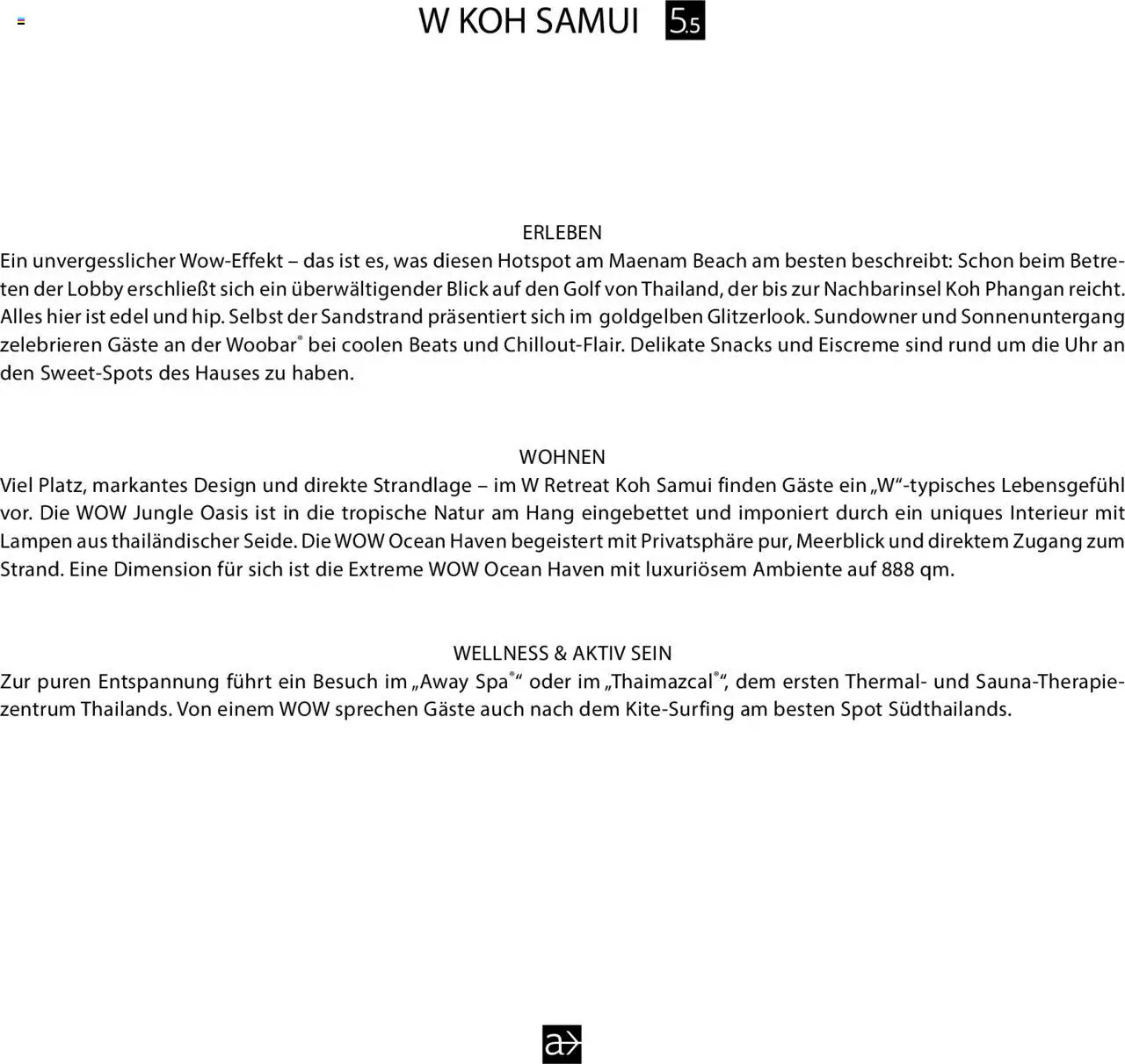 W KOH SAMUI 5.5

ERLEBEN
Ein unvergesslicher Wow-Effekt – das ist es, was diesen Hotspot am Maenam Beach am besten beschreibt: Schon beim Betreten der Lobby erschließt sich ein überwältigender Blick auf den Golf von Thailand, der bis zur Nachbarinsel Koh Phangan reicht. Alles hier ist edel und hip. Selbst der Sandstrand präsentiert sich im goldgelben Glitzerlook. Sundowner und Sonnenuntergang zelebrieren Gäste an der Woobar® bei coolen Beats und Chillout-Flair. Delikate Snacks und Eiscreme sind rund um die Uhr an den Sweet-Spots des Hauses zu haben.

WOHNEN
Viel Platz, markantes Design und direkte Strandlage – im W Retreat Koh Samui finden Gäste ein „W“-typisches Lebensgefühl vor. Die WOW Jungle Oasis ist in die tropische Natur am Hang eingebettet und imponiert durch ein uniques Interieur mit Lampen aus thailändischer Seide. Die WOW Ocean Haven begeistert mit Privatsphäre pur, Meerblick und direktem Zugang zum Strand. Eine Dimension für sich ist die Extreme WOW Ocean Haven mit luxuriösem Ambiente auf 888 qm.

WELLNESS & AKTIV SEIN
Zur puren Entspannung führt ein Besuch im „Away Spa®“ oder im „Thaimazcal®“, dem ersten Thermal- und Sauna-Therapiezentrum Thailands. Von einem WOW sprechen Gäste auch nach dem Kite-Surfing am besten Spot Südthailands.

a